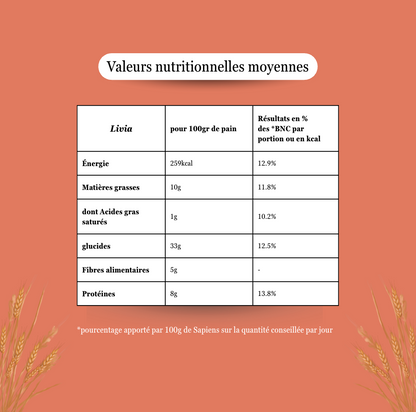 Valeurs nutritionnelles moyennes

| Livia | pour 100gr de pain | Résultats en % des *BNC par portion ou en kcal |
|---|---|---|
| Énergie | 259kcal | 12.9% |
| Matières grasses | 10g | 11.8% |
| dont Acides gras saturés | 1g | 10.2% |
| glucides | 33g | 12.5% |
| Fibres alimentaires | 5g | - |
| Protéines | 8g | 13.8% |

*pourcentage apporté par 100g de Sapiens sur la quantité conseillée par jour